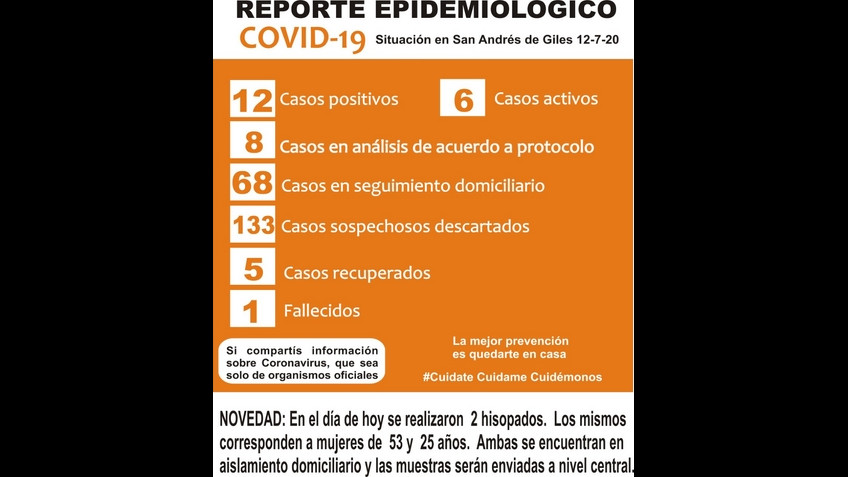 REPORTE EPIDEMIOLOGICO

COVID-19 Situación en San Andrés de Giles 12-7-20

12 Casos positivos

6 Casos activos

8 Casos en análisis de acuerdo a protocolo

68 Casos en seguimiento domiciliario

133 Casos sospechosos descartados

5 Casos recuperados

1 Fallecidos

Si compartís información sobre Coronavirus, que sea solo de organismos oficiales

La mejor prevención es quedarte en casa

#Cuidate Cuidame Cuidémonos

NOVEDAD: En el día de hoy se realizaron 2 hisopados. Los mismos corresponden a mujeres de 53 y 25 años. Ambas se encuentran en aislamiento domiciliario y las muestras serán enviadas a nivel central.